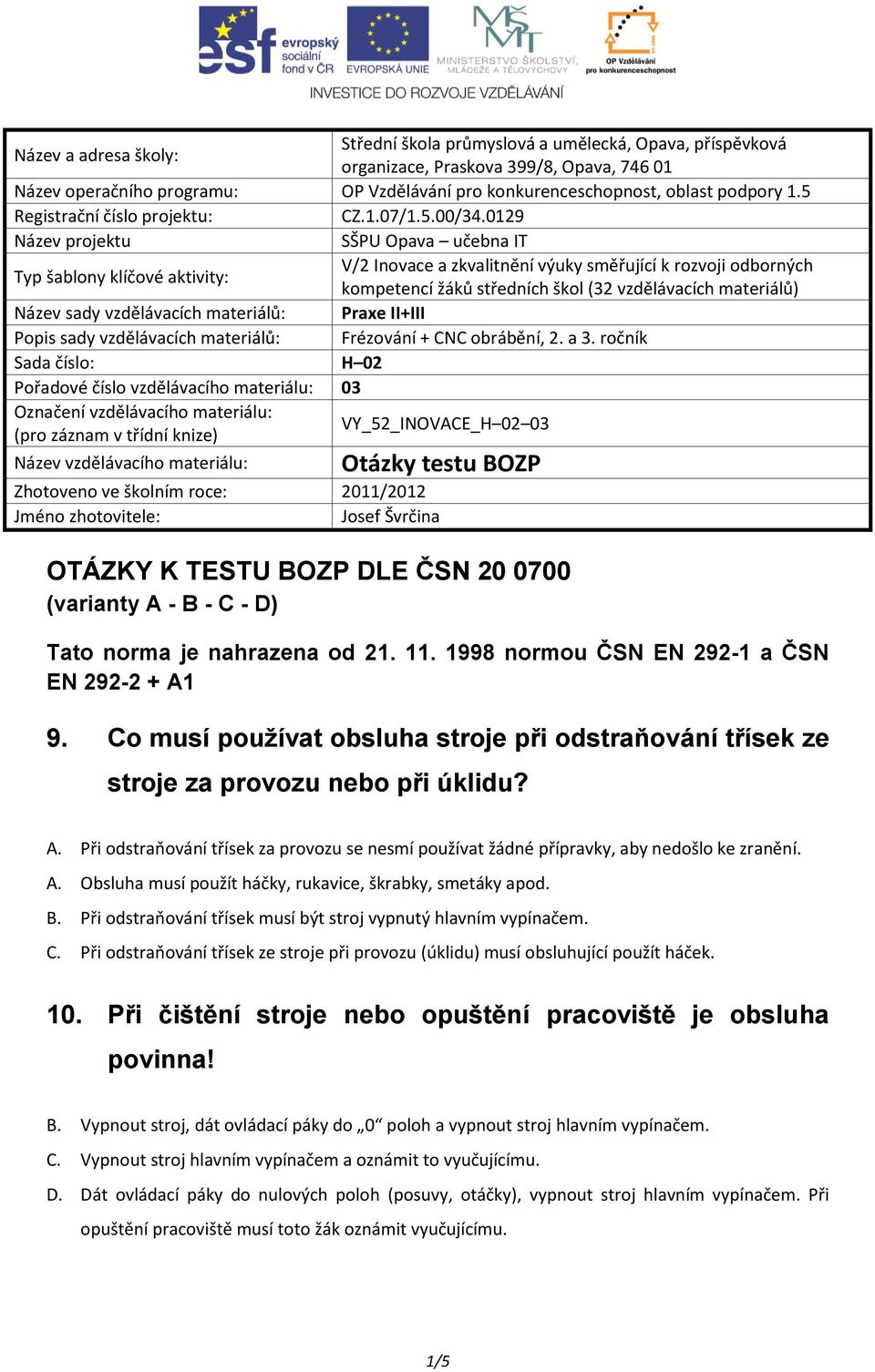 esf evropský sociální fond v ČR EVROPSKÁ UNIE MINISTERSTVO ŠKOLSTVÍ, MLÁDEŽE A TĚLOVÝCHOVY OP Vzdělávání pro konkurenceschopnost
INVESTICE DO ROZVOJE VZDĚLÁVÁNÍ

| | |
|---|---|
| Název a adresa školy: | Střední škola průmyslová a umělecká, Opava, příspěvková organizace, Praskova 399/8, Opava, 746 01 |
| Název operačního programu: | OP Vzdělávání pro konkurenceschopnost, oblast podpory 1.5 |
| Registrační číslo projektu: | CZ.1.07/1.5.00/34.0129 |
| Název projektu | SŠPU Opava – učebna IT |
| Typ šablony klíčové aktivity: | V/2 Inovace a zkvalitnění výuky směřující k rozvoji odborných kompetencí žáků středních škol (32 vzdělávacích materiálů) |
| Název sady vzdělávacích materiálů: | Praxe II+III |
| Popis sady vzdělávacích materiálů: | Frézování + CNC obrábění, 2. a 3. ročník |
| Sada číslo: | H–02 |
| Pořadové číslo vzdělávacího materiálu: | 03 |
| Označení vzdělávacího materiálu: (pro záznam v třídní knize) | VY_52_INOVACE_H–02–03 |
| Název vzdělávacího materiálu: | Otázky testu BOZP |
| Zhotoveno ve školním roce: | 2011/2012 |
| Jméno zhotovitele: | Josef Švrčina |

OTÁZKY K TESTU BOZP DLE ČSN 20 0700
(varianty A - B - C - D)

Tato norma je nahrazena od 21. 11. 1998 normou ČSN EN 292-1 a ČSN EN 292-2 + A1

9. Co musí používat obsluha stroje při odstraňování třísek ze stroje za provozu nebo při úklidu?

A. Při odstraňování třísek za provozu se nesmí používat žádné přípravky, aby nedošlo ke zranění.
A. Obsluha musí použít háčky, rukavice, škrabky, smetáky apod.
B. Při odstraňování třísek musí být stroj vypnutý hlavním vypínačem.
C. Při odstraňování třísek ze stroje při provozu (úklidu) musí obsluhující použít háček.

10. Při čištění stroje nebo opuštění pracoviště je obsluha povinna!

B. Vypnout stroj, dát ovládací páky do „0“ poloh a vypnout stroj hlavním vypínačem.
C. Vypnout stroj hlavním vypínačem a oznámit to vyučujícímu.
D. Dát ovládací páky do nulových poloh (posuvy, otáčky), vypnout stroj hlavním vypínačem. Při opuštění pracoviště musí toto žák oznámit vyučujícímu.

1/5